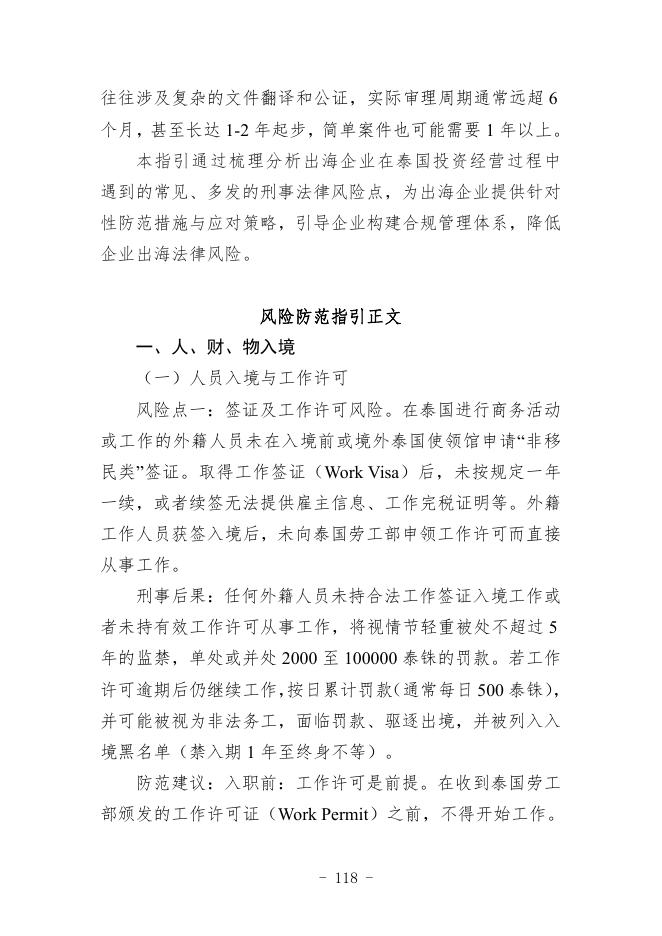 往往涉及复杂的文件翻译和公证，实际审理周期通常远超 6 个月，甚至长达 1-2 年起步，简单案件也可能需要 1 年以上。

本指引通过梳理分析出海企业在泰国投资经营过程中遇到的常见、多发的刑事法律风险点，为出海企业提供针对性防范措施与应对策略，引导企业构建合规管理体系，降低企业出海法律风险。

风险防范指引正文

一、人、财、物入境

（一）人员入境与工作许可

风险点一：签证及工作许可风险。在泰国进行商务活动或工作的外籍人员未在入境前或境外泰国使领馆申请“非移民类”签证。取得工作签证（Work Visa）后，未按规定一年一续，或者续签无法提供雇主信息、工作完税证明等。外籍工作人员获签入境后，未向泰国劳工部申领工作许可而直接从事工作。

刑事后果：任何外籍人员未持合法工作签证入境工作或者未持有效工作许可从事工作，将视情节轻重被处不超过 5 年的监禁，单处或并处 2000 至 100000 泰铢的罚款。若工作许可逾期后仍继续工作，按日累计罚款（通常每日 500 泰铢），并可能被视为非法务工，面临罚款、驱逐出境，并被列入入境黑名单（禁入期 1 年至终身不等）。

防范建议：入职前：工作许可是前提。在收到泰国劳工部颁发的工作许可证（Work Permit）之前，不得开始工作。

- 118 -